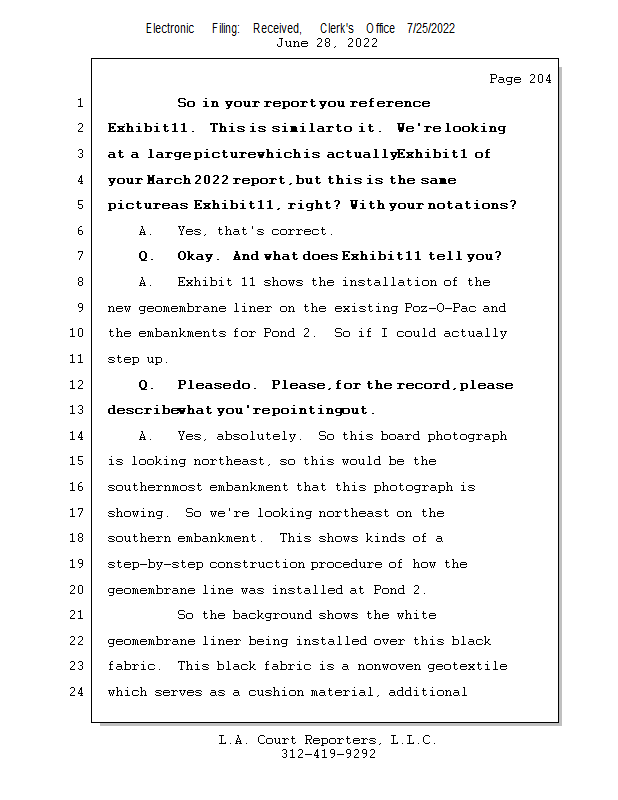 Electronic Filing: Received, Clerk's Office 7/25/2022
June 28, 2022

Page 204

1 So in your report you reference
2 Exhibit 11. This is similar to it. We're looking
3 at a large picture which is actually Exhibit 1 of
4 your March 2022 report, but this is the same
5 picture as Exhibit 11, right? With your notations?
6 A. Yes, that's correct.
7 Q. Okay. And what does Exhibit 11 tell you?
8 A. Exhibit 11 shows the installation of the
9 new geomembrane liner on the existing Poz-O-Pac and
10 the embankments for Pond 2. So if I could actually
11 step up.
12 Q. Please do. Please, for the record, please
13 describe what you're pointing out.
14 A. Yes, absolutely. So this board photograph
15 is looking northeast, so this would be the
16 southernmost embankment that this photograph is
17 showing. So we're looking northeast on the
18 southern embankment. This shows kinds of a
19 step-by-step construction procedure of how the
20 geomembrane line was installed at Pond 2.
21 So the background shows the white
22 geomembrane liner being installed over this black
23 fabric. This black fabric is a nonwoven geotextile
24 which serves as a cushion material, additional

L.A. Court Reporters, L.L.C.
312-419-9292